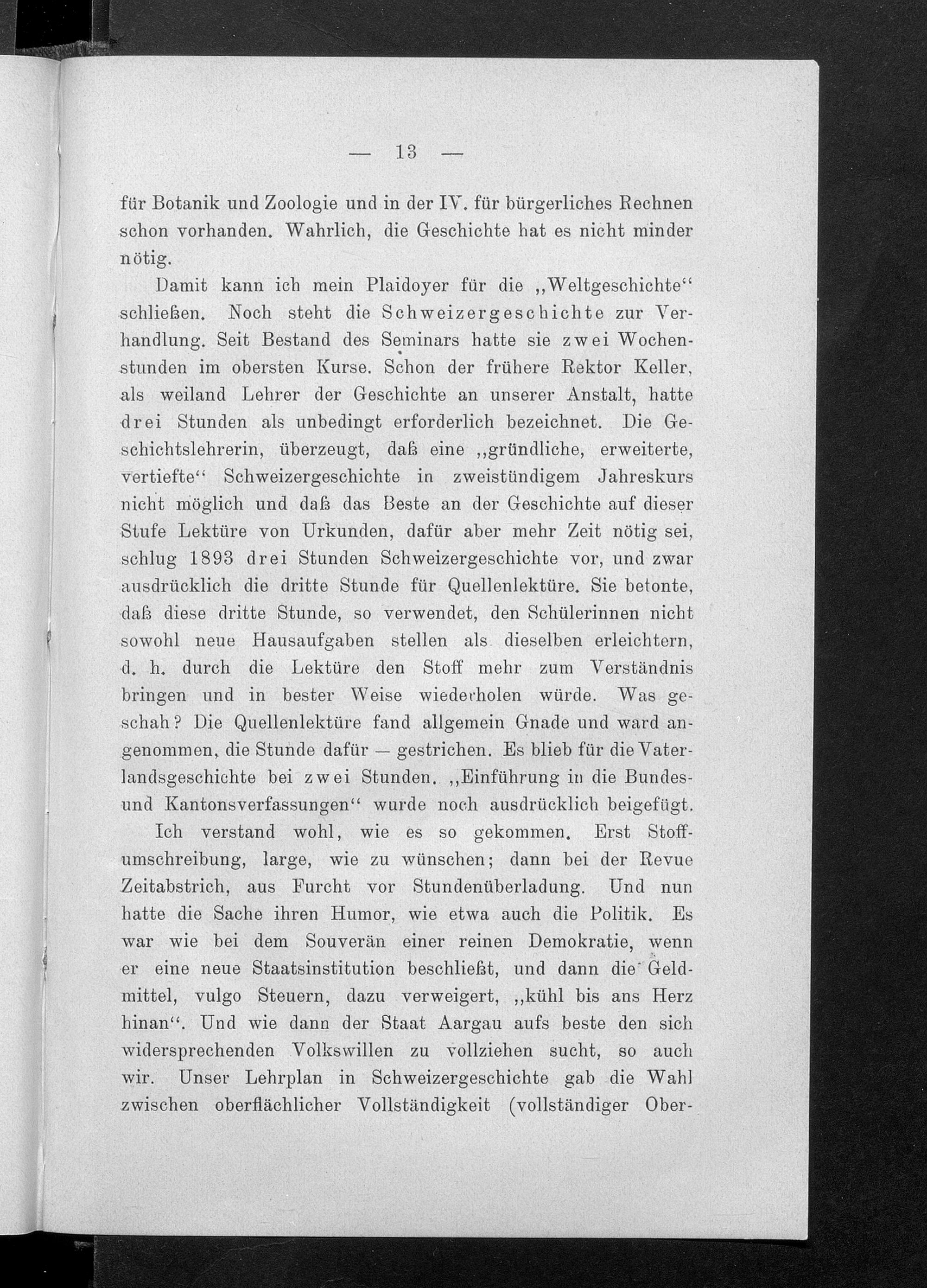 — 13 —

für Botanik und Zoologie und in der IV. für bürgerliches Rechnen schon vorhanden. Wahrlich, die Geschichte hat es nicht minder nötig.

Damit kann ich mein Plaidoyer für die „Weltgeschichte“ schließen. Noch steht die Schweizergeschichte zur Verhandlung. Seit Bestand des Seminars hatte sie zwei Wochenstunden im obersten Kurse. Schon der frühere Rektor Keller, als weiland Lehrer der Geschichte an unserer Anstalt, hatte drei Stunden als unbedingt erforderlich bezeichnet. Die Geschichtslehrerin, überzeugt, daß eine „gründliche, erweiterte, vertiefte“ Schweizergeschichte in zweistündigem Jahreskurs nicht möglich und daß das Beste an der Geschichte auf dieser Stufe Lektüre von Urkunden, dafür aber mehr Zeit nötig sei, schlug 1893 drei Stunden Schweizergeschichte vor, und zwar ausdrücklich die dritte Stunde für Quellenlektüre. Sie betonte, daß diese dritte Stunde, so verwendet, den Schülerinnen nicht sowohl neue Hausaufgaben stellen als dieselben erleichtern, d. h. durch die Lektüre den Stoff mehr zum Verständnis bringen und in bester Weise wiederholen würde. Was geschah? Die Quellenlektüre fand allgemein Gnade und ward angenommen, die Stunde dafür — gestrichen. Es blieb für die Vaterlandsgeschichte bei zwei Stunden. „Einführung in die Bundes- und Kantonsverfassungen“ wurde noch ausdrücklich beigefügt.

Ich verstand wohl, wie es so gekommen. Erst Stoffumschreibung, large, wie zu wünschen; dann bei der Revue Zeitabstrich, aus Furcht vor Stundenüberladung. Und nun hatte die Sache ihren Humor, wie etwa auch die Politik. Es war wie bei dem Souverän einer reinen Demokratie, wenn er eine neue Staatsinstitution beschließt, und dann die Geldmittel, vulgo Steuern, dazu verweigert, „kühl bis ans Herz hinan“. Und wie dann der Staat Aargau aufs beste den sich widersprechenden Volkswillen zu vollziehen sucht, so auch wir. Unser Lehrplan in Schweizergeschichte gab die Wahl zwischen oberflächlicher Vollständigkeit (vollständiger Ober-